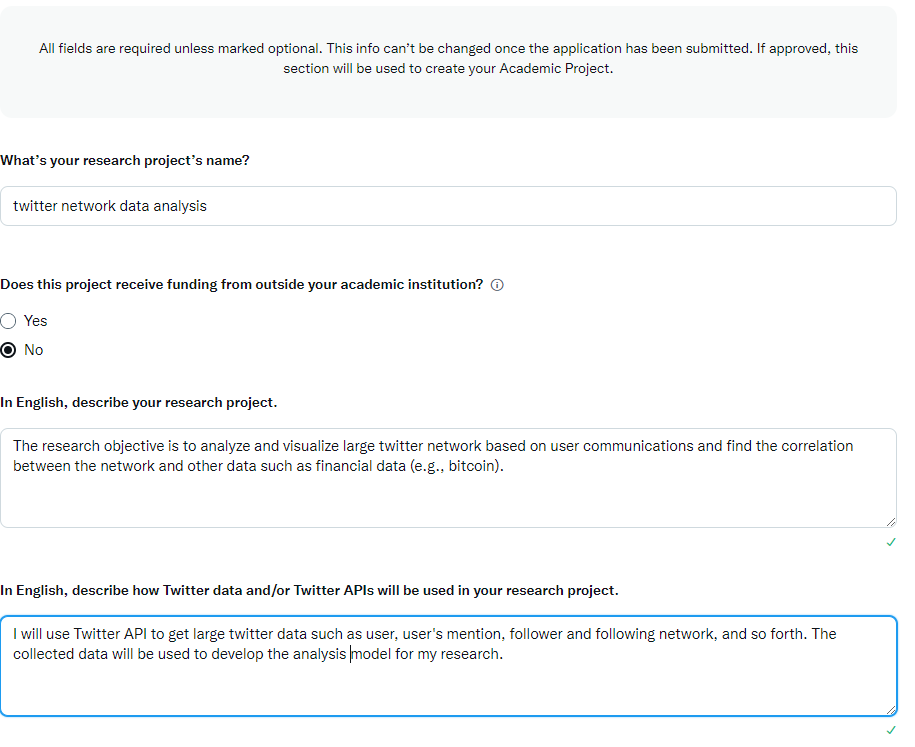 All fields are required unless marked optional. This info can't be changed once the application has been submitted. If approved, this section will be used to create your Academic Project.

What's your research project's name?

twitter network data analysis

Does this project receive funding from outside your academic institution?

Yes

No

In English, describe your research project.

The research objective is to analyze and visualize large twitter network based on user communications and find the correlation between the network and other data such as financial data (e.g., bitcoin).

In English, describe how Twitter data and/or Twitter APIs will be used in your research project.

I will use Twitter API to get large twitter data such as user, user's mention, follower and following network, and so forth. The collected data will be used to develop the analysis model for my research.